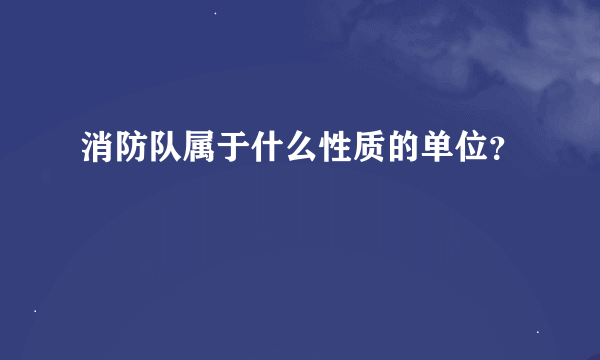 消防队属于什么性质的单位?